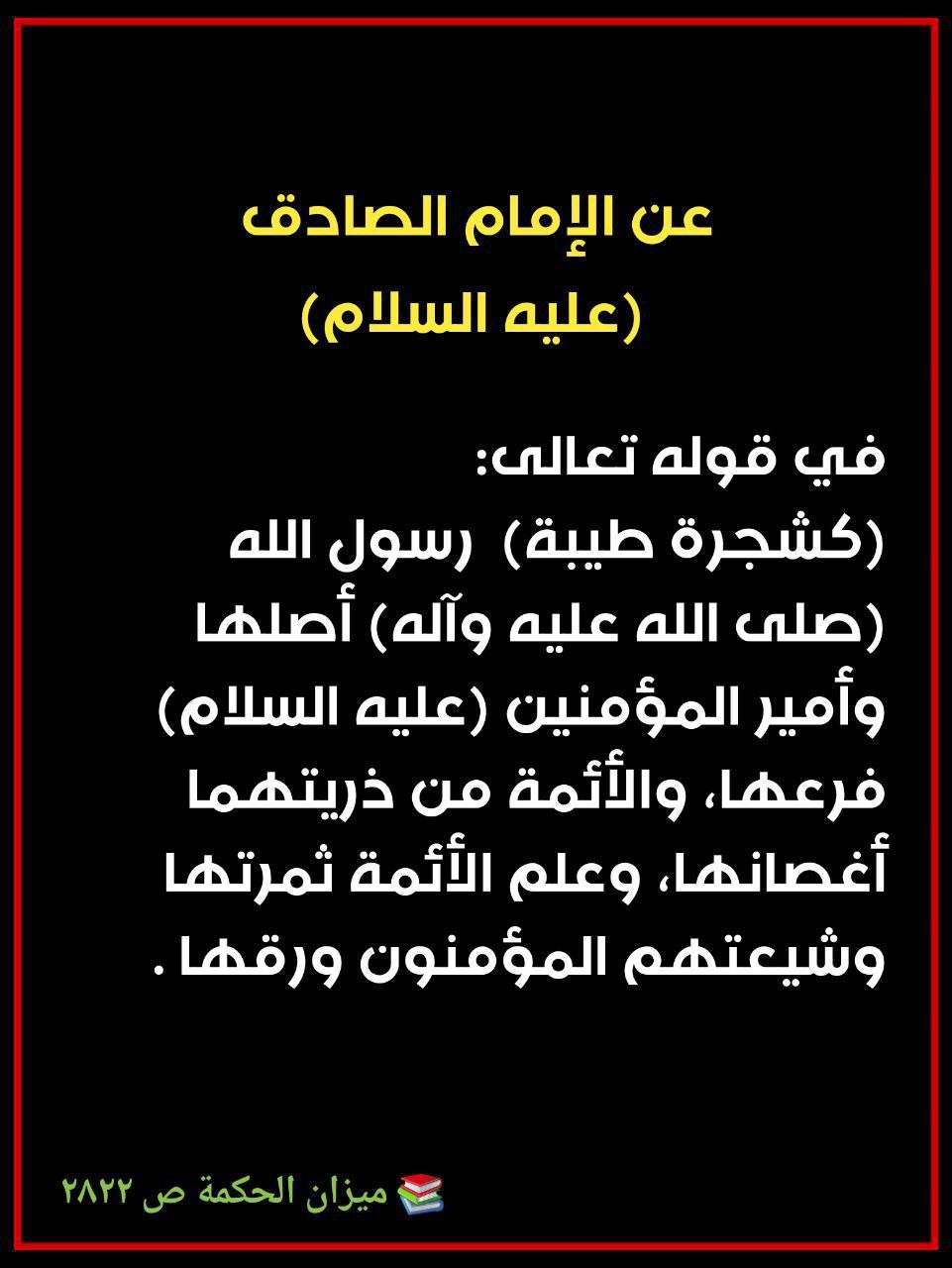 عن الإمام الصادق
(عليه السلام)

في قوله تعالى:
(كشجرة طيبة) رسول الله (صلى الله عليه وآله) أصلها وأمير المؤمنين (عليه السلام) فرعها، والأئمة من ذريتهما أغصانها، وعلم الأئمة ثمرتها وشيعتهم المؤمنون ورقها .

📚 ميزان الحكمة ص ٢٨٢٢